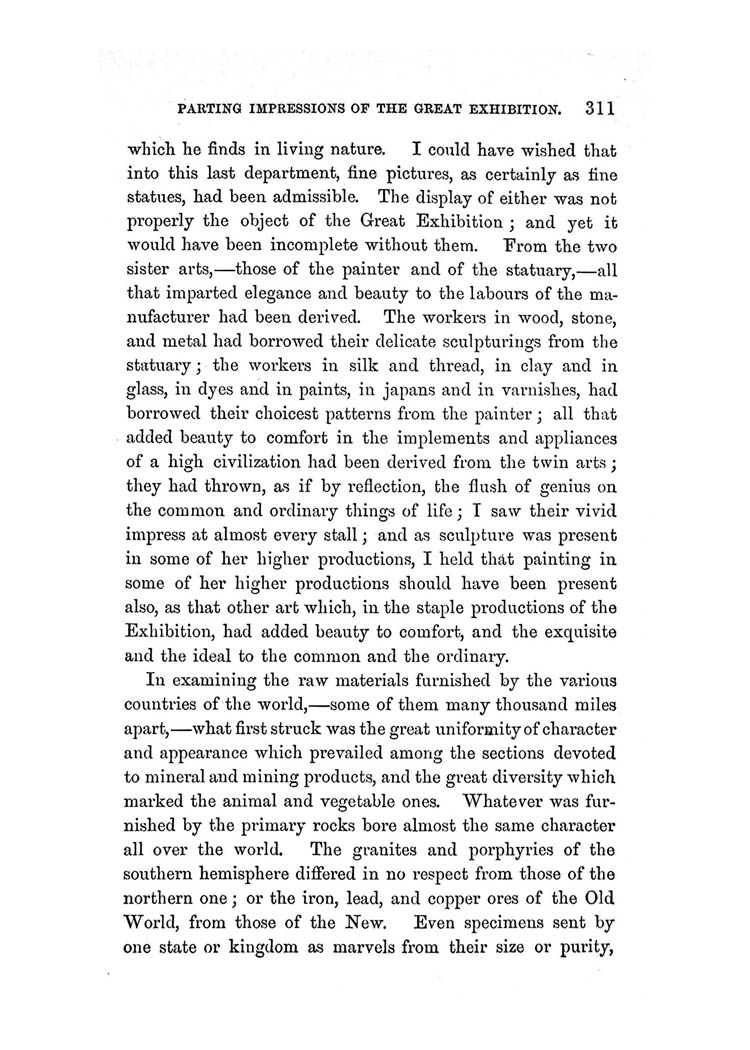 PARTING IMPRESSIONS OF THE GREAT EXHIBITION. 311

which he finds in living nature. I could have wished that into this last department, fine pictures, as certainly as fine statues, had been admissible. The display of either was not properly the object of the Great Exhibition; and yet it would have been incomplete without them. From the two sister arts,—those of the painter and of the statuary,—all that imparted elegance and beauty to the labours of the manufacturer had been derived. The workers in wood, stone, and metal had borrowed their delicate sculpturings from the statuary; the workers in silk and thread, in clay and in glass, in dyes and in paints, in japans and in varnishes, had borrowed their choicest patterns from the painter; all that added beauty to comfort in the implements and appliances of a high civilization had been derived from the twin arts; they had thrown, as if by reflection, the flush of genius on the common and ordinary things of life; I saw their vivid impress at almost every stall; and as sculpture was present in some of her higher productions, I held that painting in some of her higher productions should have been present also, as that other art which, in the staple productions of the Exhibition, had added beauty to comfort, and the exquisite and the ideal to the common and the ordinary.

In examining the raw materials furnished by the various countries of the world,—some of them many thousand miles apart,—what first struck was the great uniformity of character and appearance which prevailed among the sections devoted to mineral and mining products, and the great diversity which marked the animal and vegetable ones. Whatever was furnished by the primary rocks bore almost the same character all over the world. The granites and porphyries of the southern hemisphere differed in no respect from those of the northern one; or the iron, lead, and copper ores of the Old World, from those of the New. Even specimens sent by one state or kingdom as marvels from their size or purity,